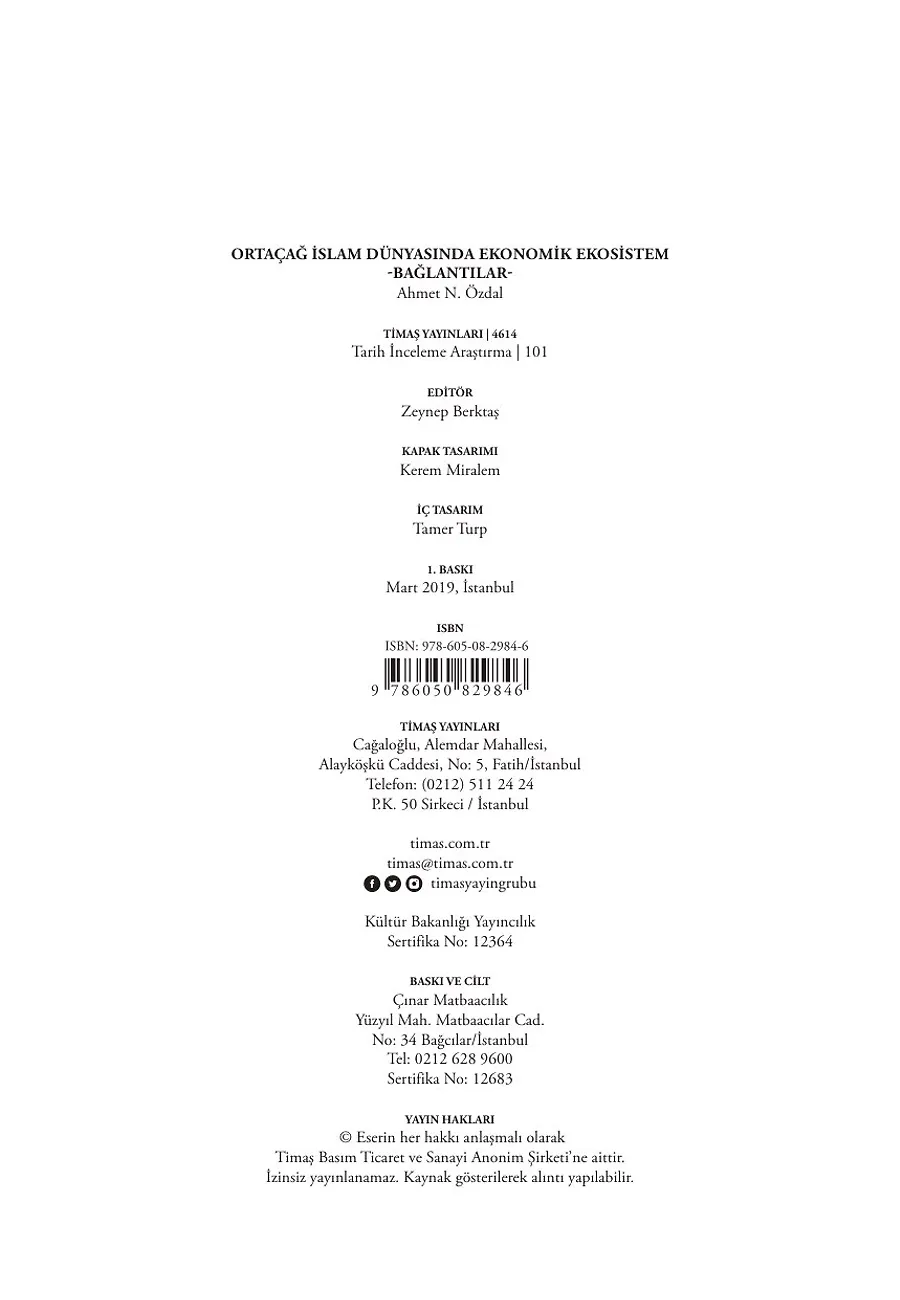 ORTAÇAĞ İSLAM DÜNYASINDA EKONOMİK EKOSİSTEM
-BAĞLANTILAR-
Ahmet N. Özdal

TİMAŞ YAYINLARI | 4614
Tarih İnceleme Araştırma | 101

EDİTÖR
Zeynep Berktaş

KAPAK TASARIMI
Kerem Miralem

İÇ TASARIM
Tamer Turp

1. BASKI
Mart 2019, İstanbul

ISBN
ISBN: 978-605-08-2984-6
9 786050 829846

TİMAŞ YAYINLARI
Cağaloğlu, Alemdar Mahallesi,
Alayköşkü Caddesi, No: 5, Fatih/İstanbul
Telefon: (0212) 511 24 24
P.K. 50 Sirkeci / İstanbul

timas.com.tr
timas@timas.com.tr
timasyayingrubu

Kültür Bakanlığı Yayıncılık
Sertifika No: 12364

BASKI VE CİLT
Çınar Matbaacılık
Yüzyıl Mah. Matbaacılar Cad.
No: 34 Bağcılar/İstanbul
Tel: 0212 628 9600
Sertifika No: 12683

YAYIN HAKLARI
© Eserin her hakkı anlaşmalı olarak
Timaş Basım Ticaret ve Sanayi Anonim Şirketi'ne aittir.
İzinsiz yayınlanamaz. Kaynak gösterilerek alıntı yapılabilir.